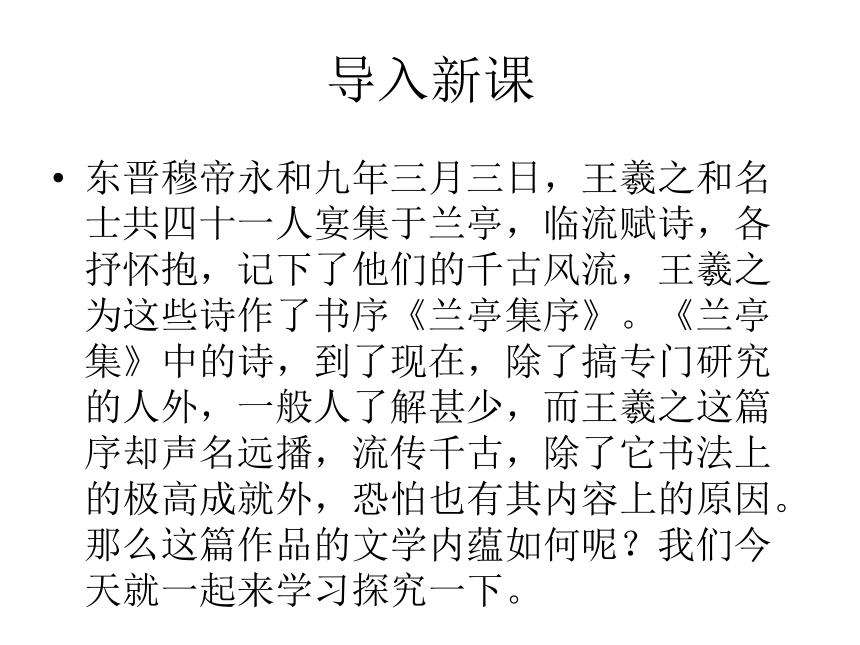 导入新课

• 东晋穆帝永和九年三月三日，王羲之和名士共四十一人宴集于兰亭，临流赋诗，各抒怀抱，记下了他们的千古风流，王羲之为这些诗作了书序《兰亭集序》。《兰亭集》中的诗，到了现在，除了搞专门研究的人外，一般人了解甚少，而王羲之这篇序却声名远播，流传千古，除了它书法上的极高成就外，恐怕也有其内容上的原因。那么这篇作品的文学内蕴如何呢？我们今天就一起来学习探究一下。